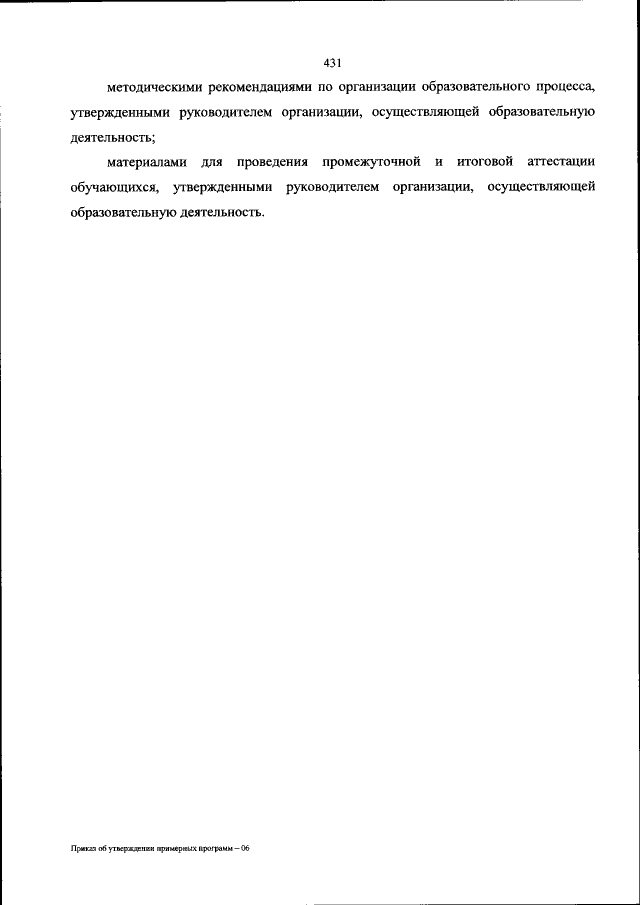 431

методическими рекомендациями по организации образовательного процесса, утвержденными руководителем организации, осуществляющей образовательную деятельность;

материалами для проведения промежуточной и итоговой аттестации обучающихся, утвержденными руководителем организации, осуществляющей образовательную деятельность.

Приказ об утверждении примерных программ – 06